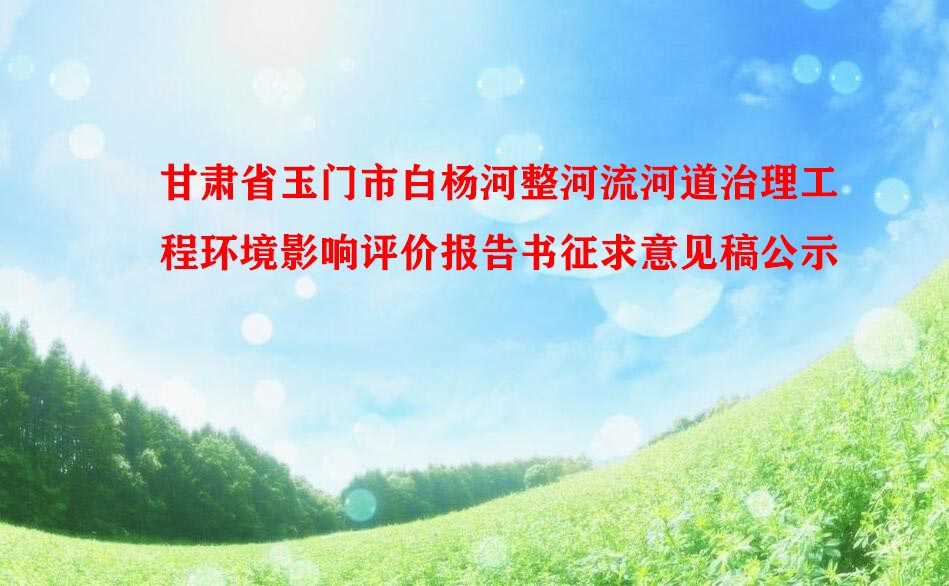 甘肃省玉门市白杨河整河流河道治理工程环境影响评价报告书征求意见稿公示